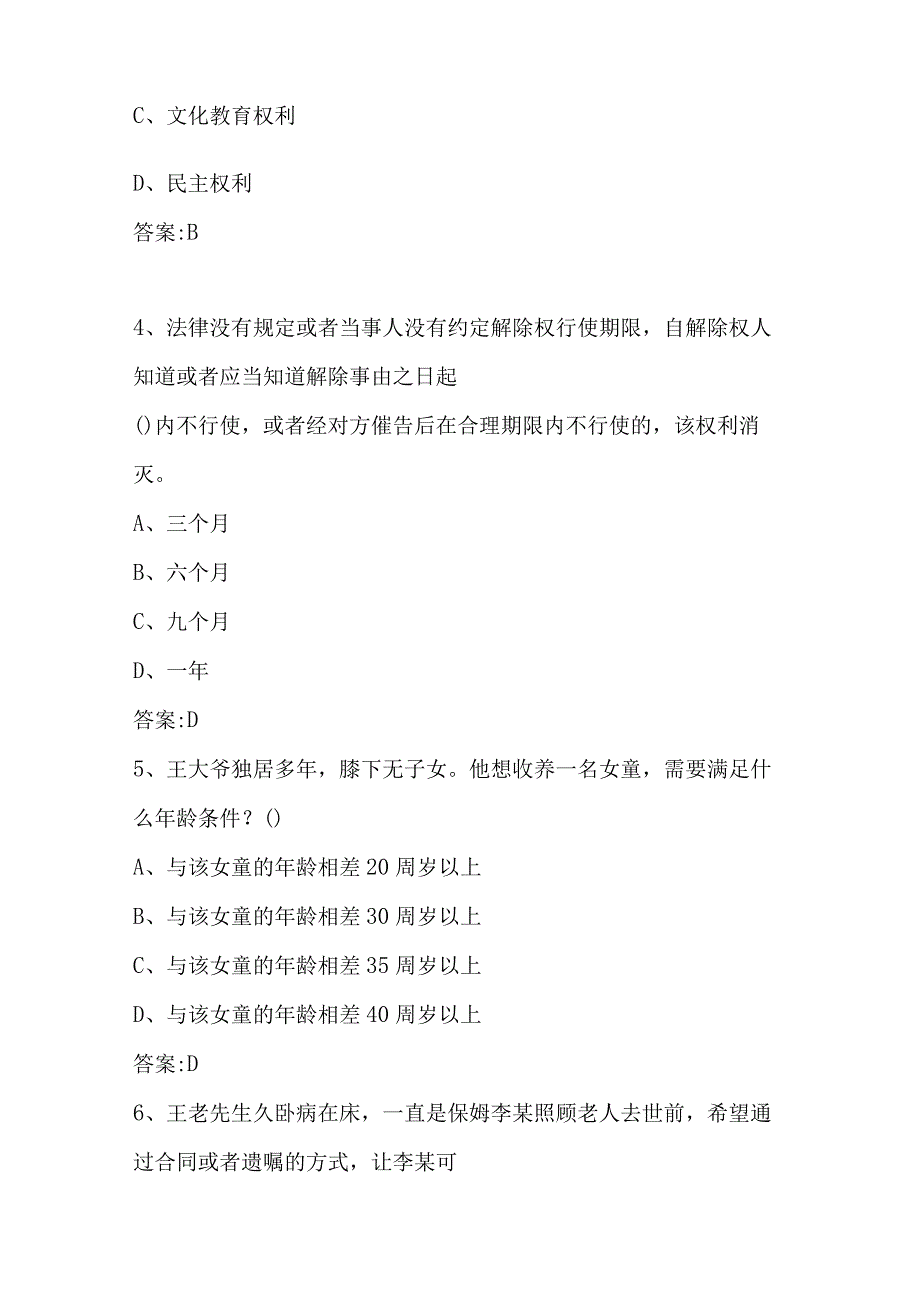 C、文化教育权利

D、民主权利

答案:B

4、法律没有规定或者当事人没有约定解除权行使期限，自解除权人知道或者应当知道解除事由之日起
()内不行使，或者经对方催告后在合理期限内不行使的，该权利消灭。

A、三个月

B、六个月

C、九个月

D、一年

答案:D

5、王大爷独居多年，膝下无子女。他想收养一名女童，需要满足什么年龄条件？()

A、与该女童的年龄相差20周岁以上

B、与该女童的年龄相差30周岁以上

C、与该女童的年龄相差35周岁以上

D、与该女童的年龄相差40周岁以上

答案:D

6、王老先生久卧病在床，一直是保姆李某照顾老人去世前，希望通过合同或者遗嘱的方式，让李某可